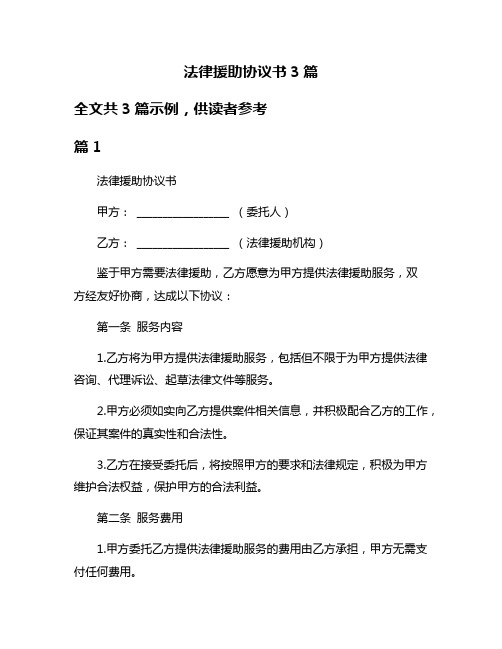 法律援助协议书 3 篇

全文共 3 篇示例，供读者参考

篇 1

法律援助协议书

甲方：________________（委托人）

乙方：________________（法律援助机构）

鉴于甲方需要法律援助，乙方愿意为甲方提供法律援助服务，双方经友好协商，达成以下协议：

第一条 服务内容

1.乙方将为甲方提供法律援助服务，包括但不限于为甲方提供法律咨询、代理诉讼、起草法律文件等服务。

2.甲方必须如实向乙方提供案件相关信息，并积极配合乙方的工作，保证其案件的真实性和合法性。

3.乙方在接受委托后，将按照甲方的要求和法律规定，积极为甲方维护合法权益，保护甲方的合法利益。

第二条 服务费用

1.甲方委托乙方提供法律援助服务的费用由乙方承担，甲方无需支付任何费用。